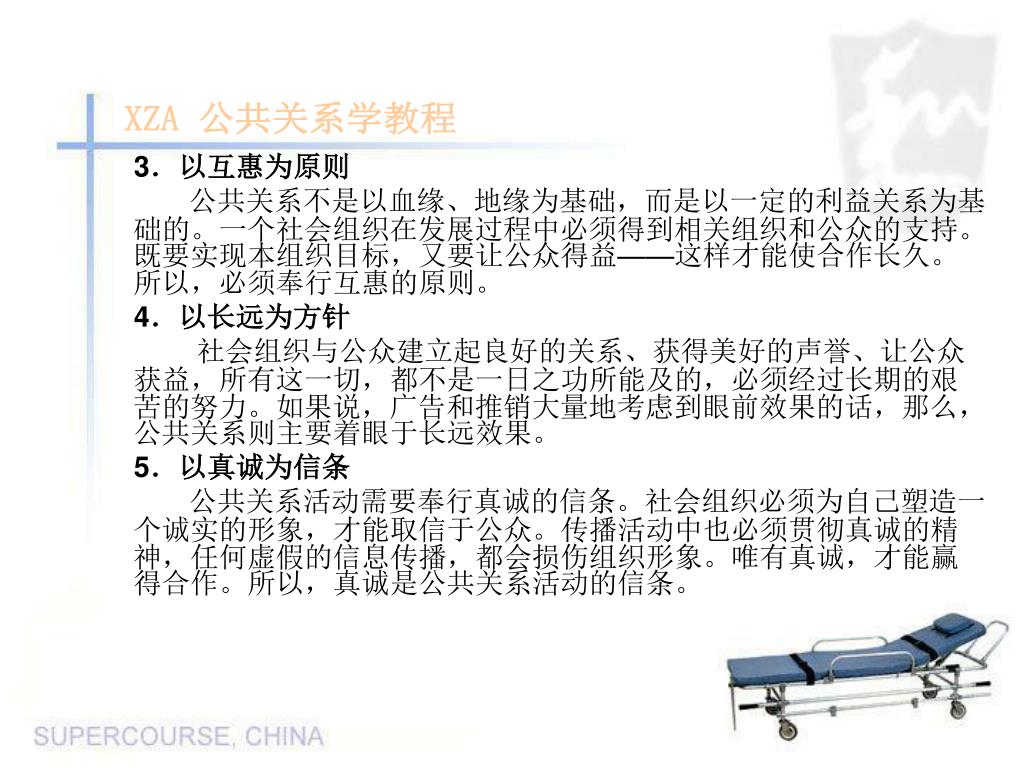 XZA 公共关系学教程

3．以互惠为原则

公共关系不是以血缘、地缘为基础，而是以一定的利益关系为基础的。一个社会组织在发展过程中必须得到相关组织和公众的支持。既要实现本组织目标，又要让公众得益——这样才能使合作长久。所以，必须奉行互惠的原则。

4．以长远为方针

社会组织与公众建立起良好的关系、获得美好的声誉、让公众获益，所有这一切，都不是一日之功所能及的，必须经过长期的艰苦的努力。如果说，广告和推销大量地考虑到眼前效果的话，那么，公共关系则主要着眼于长远效果。

5．以真诚为信条

公共关系活动需要奉行真诚的信条。社会组织必须为自己塑造一个诚实的形象，才能取信于公众。传播活动中也必须贯彻真诚的精神，任何虚假的信息传播，都会损伤组织形象。唯有真诚，才能赢得合作。所以，真诚是公共关系活动的信条。

SUPERCOURSE, CHINA